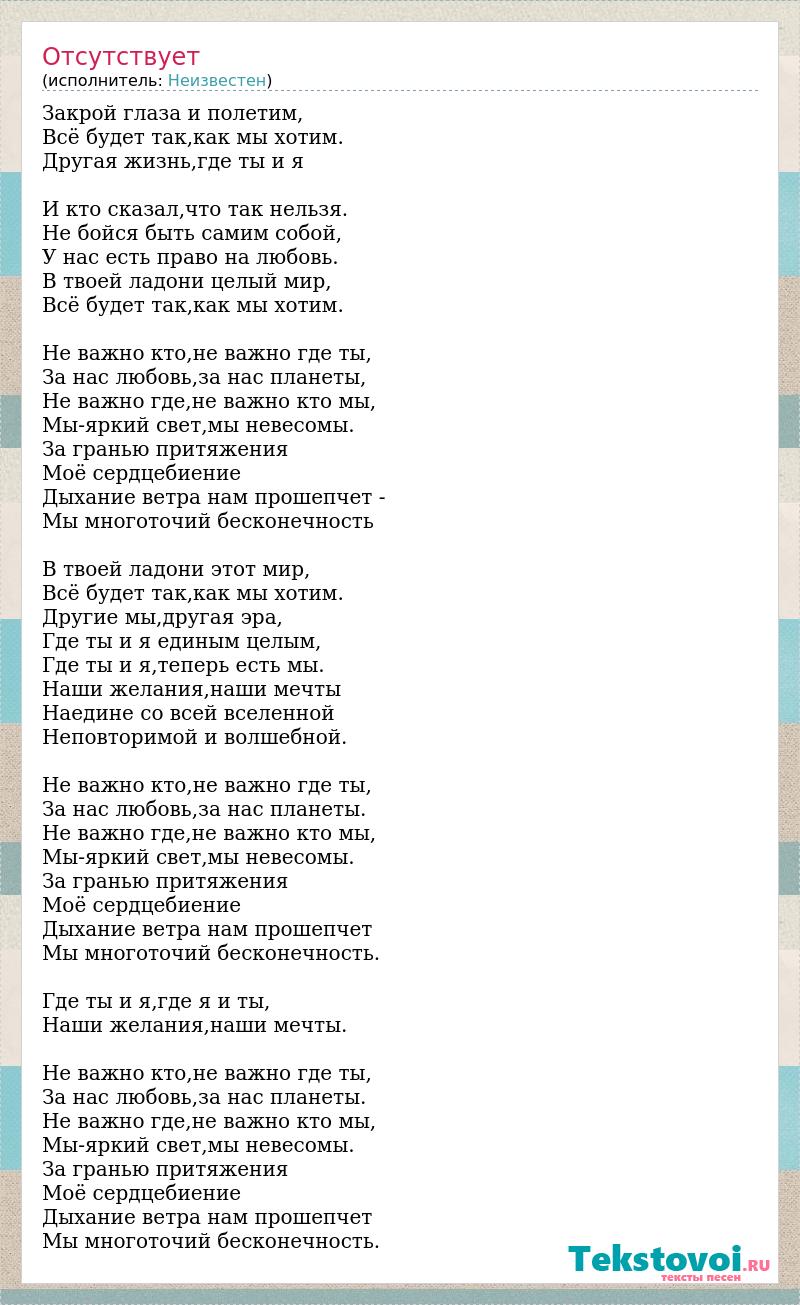 Отсутствует
(исполнитель: Неизвестен)

Закрой глаза и полетим,
Всё будет так,как мы хотим.
Другая жизнь,где ты и я

И кто сказал,что так нельзя.
Не бойся быть самим собой,
У нас есть право на любовь.
В твоей ладони целый мир,
Всё будет так,как мы хотим.

Не важно кто,не важно где ты,
За нас любовь,за нас планеты,
Не важно где,не важно кто мы,
Мы-яркий свет,мы невесомы.
За гранью притяжения
Моё сердцебиение
Дыхание ветра нам прошепчет -
Мы многоточий бесконечность

В твоей ладони этот мир,
Всё будет так,как мы хотим.
Другие мы,другая эра,
Где ты и я единым целым,
Где ты и я,теперь есть мы.
Наши желания,наши мечты
Наедине со всей вселенной
Неповторимой и волшебной.

Не важно кто,не важно где ты,
За нас любовь,за нас планеты.
Не важно где,не важно кто мы,
Мы-яркий свет,мы невесомы.
За гранью притяжения
Моё сердцебиение
Дыхание ветра нам прошепчет
Мы многоточий бесконечность.

Где ты и я,где я и ты,
Наши желания,наши мечты.

Не важно кто,не важно где ты,
За нас любовь,за нас планеты.
Не важно где,не важно кто мы,
Мы-яркий свет,мы невесомы.
За гранью притяжения
Моё сердцебиение
Дыхание ветра нам прошепчет
Мы многоточий бесконечность.

Tekstovoi.RU
тексты песен